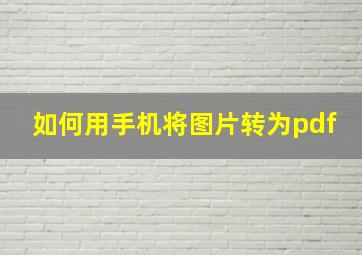 如何用手机将图片转为pdf